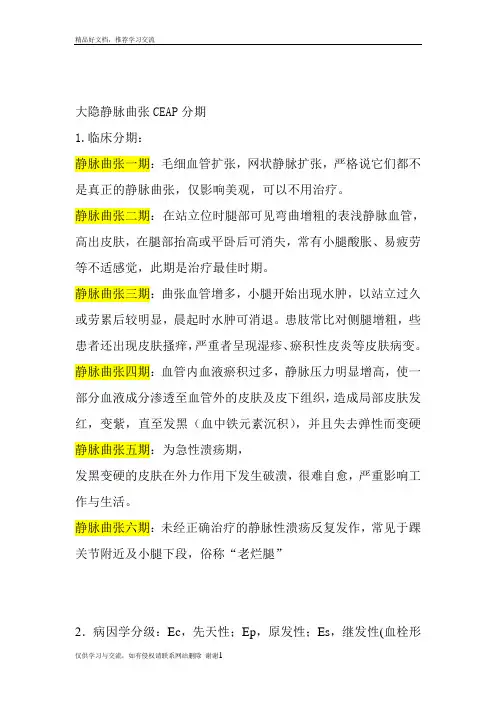 精品好文档，推荐学习交流

大隐静脉曲张 CEAP 分期

1. 临床分期：

静脉曲张一期：毛细血管扩张，网状静脉扩张，严格说它们都不是真正的静脉曲张，仅影响美观，可以不用治疗。

静脉曲张二期：在站立位时腿部可见弯曲增粗的表浅静脉血管，高出皮肤，在腿部抬高或平卧后可消失，常有小腿酸胀、易疲劳等不适感觉，此期是治疗最佳时期。

静脉曲张三期：曲张血管增多，小腿开始出现水肿，以站立过久或劳累后较明显，晨起时水肿可消退。患肢常比对侧腿增粗，些患者还出现皮肤搔痒，严重者呈现湿疹、瘀积性皮炎等皮肤病变。

静脉曲张四期：血管内血液瘀积过多，静脉压力明显增高，使一部分血液成分渗透至血管外的皮肤及皮下组织，造成局部皮肤发红，变紫，直至发黑（血中铁元素沉积），并且失去弹性而变硬

静脉曲张五期：为急性溃疡期，

发黑变硬的皮肤在外力作用下发生破溃，很难自愈，严重影响工作与生活。

静脉曲张六期：未经正确治疗的静脉性溃疡反复发作，常见于踝关节附近及小腿下段，俗称“老烂腿”

2．病因学分级：Ec，先天性；Ep，原发性；Es，继发性(血栓形

仅供学习与交流，如有侵权请联系网站删除 谢谢1